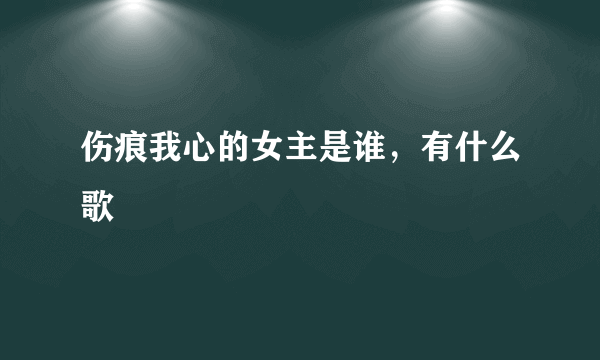 伤痕我心的女主是谁，有什么歌